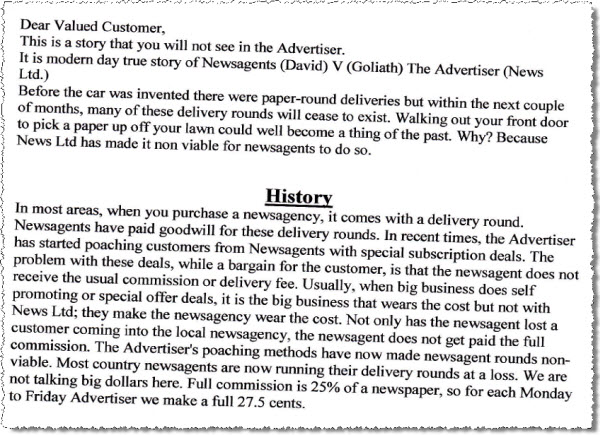 Dear Valued Customer,
This is a story that you will not see in the Advertiser.
It is modern day true story of Newsagents (David) V (Goliath) The Advertiser (News Ltd.)
Before the car was invented there were paper-round deliveries but within the next couple of months, many of these delivery rounds will cease to exist. Walking out your front door to pick a paper up off your lawn could well become a thing of the past. Why? Because News Ltd has made it non viable for newsagents to do so.

History

In most areas, when you purchase a newsagency, it comes with a delivery round. Newsagents have paid goodwill for these delivery rounds. In recent times, the Advertiser has started poaching customers from Newsagents with special subscription deals. The problem with these deals, while a bargain for the customer, is that the newsagent does not receive the usual commission or delivery fee. Usually, when big business does self promoting or special offer deals, it is the big business that wears the cost but not with News Ltd; they make the newsagency wear the cost. Not only has the newsagent lost a customer coming into the local newsagency, the newsagent does not get paid the full commission. The Advertiser's poaching methods have now made newsagent rounds non-viable. Most country newsagents are now running their delivery rounds at a loss. We are not talking big dollars here. Full commission is 25% of a newspaper, so for each Monday to Friday Advertiser we make a full 27.5 cents.